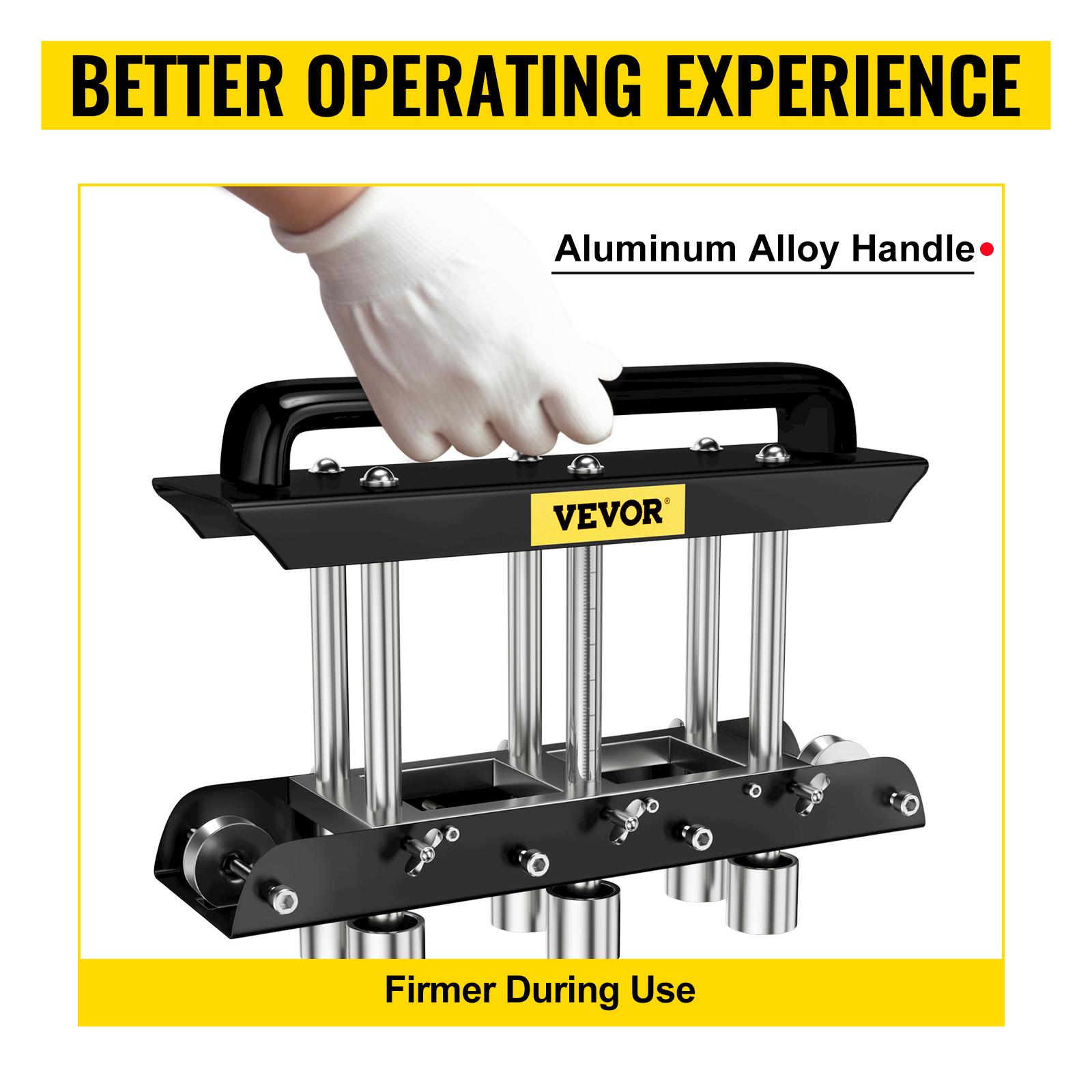 BETTER OPERATING EXPERIENCE

Aluminum Alloy Handle

VEVOR®

Firmer During Use